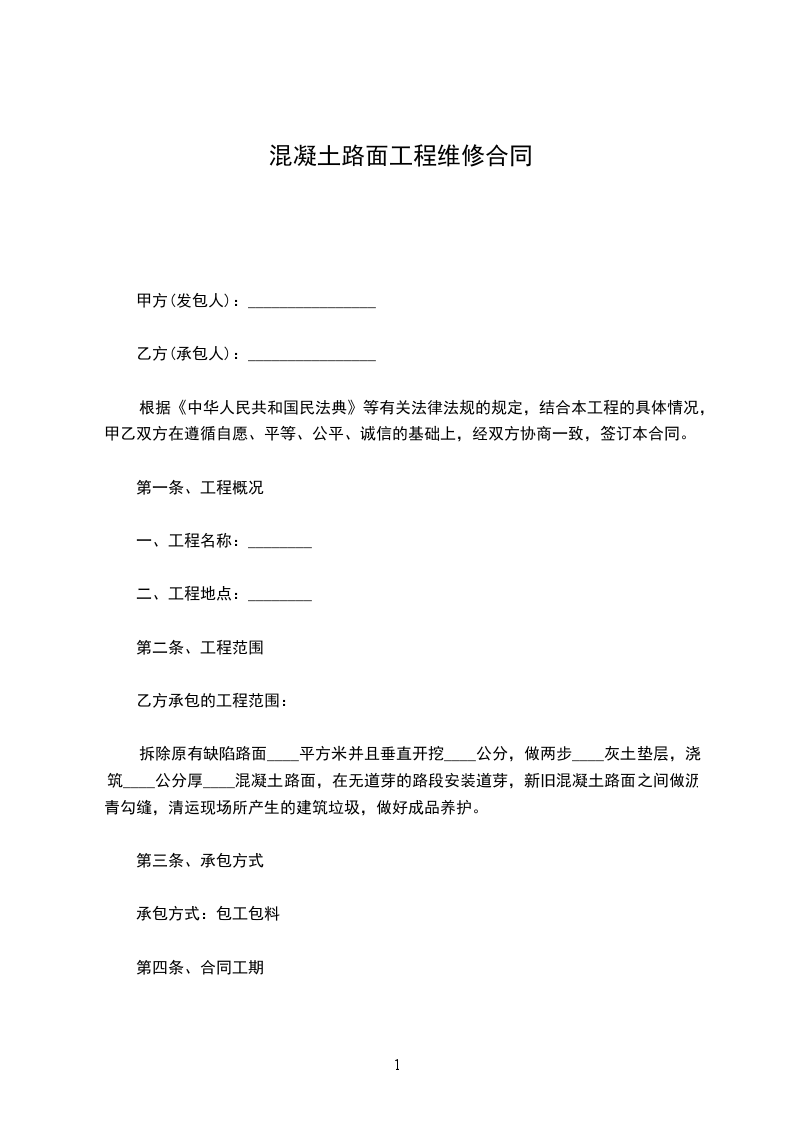 混凝土路面工程维修合同

甲方(发包人)：________________

乙方(承包人)：________________

根据《中华人民共和国民法典》等有关法律法规的规定，结合本工程的具体情况，甲乙双方在遵循自愿、平等、公平、诚信的基础上，经双方协商一致，签订本合同。

第一条、工程概况

一、工程名称：________

二、工程地点：________

第二条、工程范围

乙方承包的工程范围：

拆除原有缺陷路面____平方米并且垂直开挖____公分，做两步____灰土垫层，浇筑____公分厚____混凝土路面，在无道芽的路段安装道芽，新旧混凝土路面之间做沥青勾缝，清运现场所产生的建筑垃圾，做好成品养护。

第三条、承包方式

承包方式：包工包料

第四条、合同工期

1